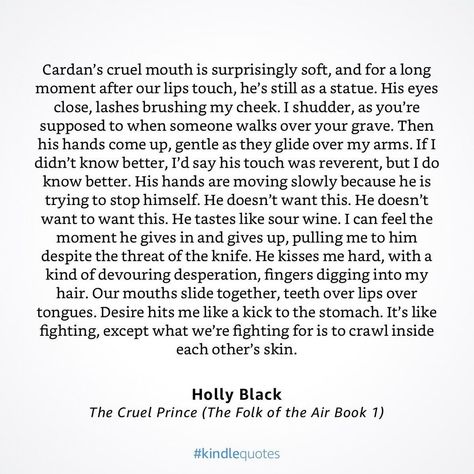 Cardan's cruel mouth is surprisingly soft, and for a long moment after our lips touch, he's still as a statue. His eyes close, lashes brushing my cheek. I shudder, as you're supposed to when someone walks over your grave. Then his hands come up, gentle as they glide over my arms. If I didn't know better, I'd say his touch was reverent, but I do know better. His hands are moving slowly because he is trying to stop himself. He doesn't want this. He doesn't want to want this. He tastes like sour wine. I can feel the moment he gives in and gives up, pulling me to him despite the threat of the knife. He kisses me hard, with a kind of devouring desperation, fingers digging into my hair. Our mouths slide together, teeth over lips over tongues. Desire hits me like a kick to the stomach. It's like fighting, except what we're fighting for is to crawl inside each other's skin.

Holly Black
The Cruel Prince (The Folk of the Air Book 1)

#kindlequotes